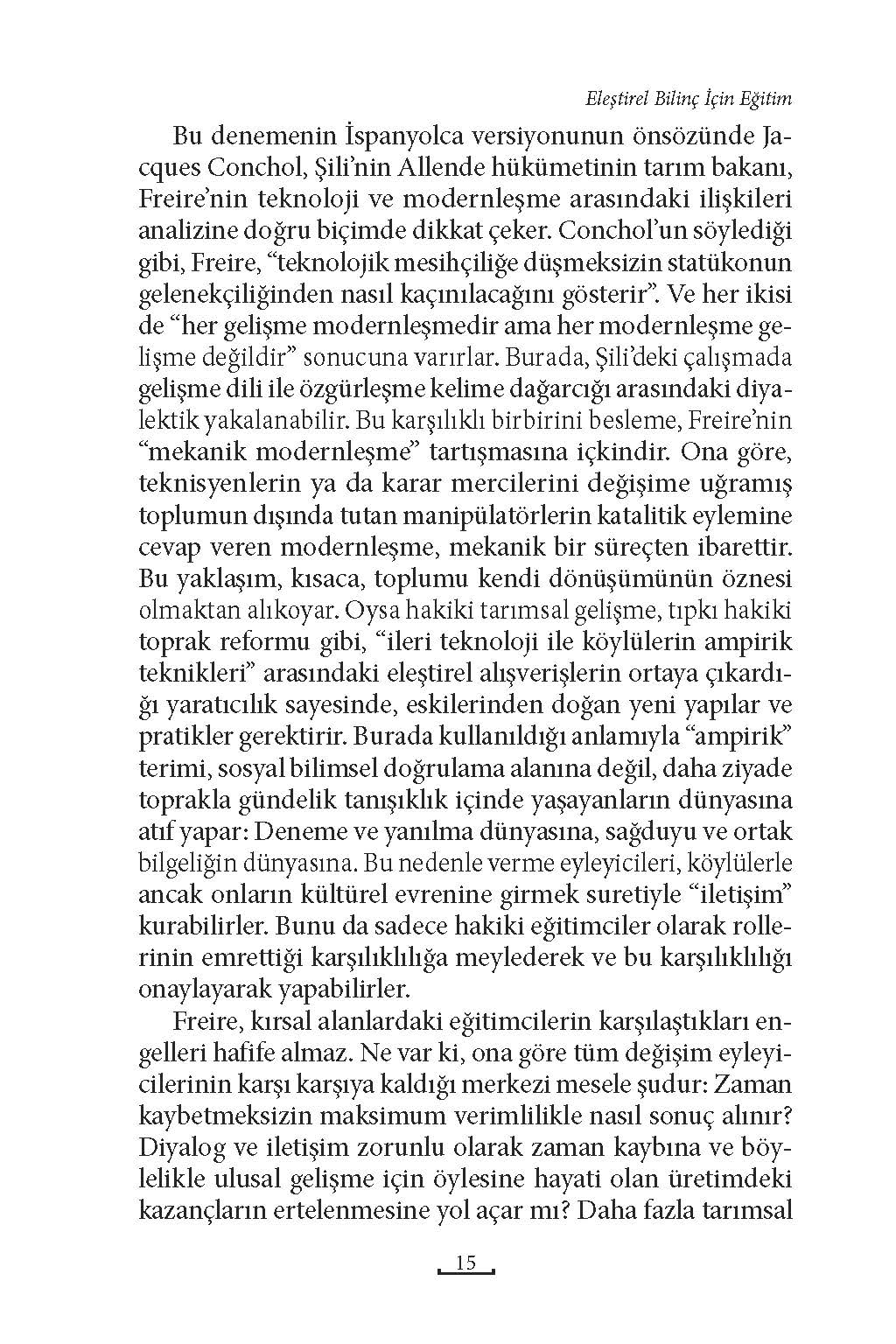 Eleştirel Bilinç İçin Eğitim

Bu denemenin İspanyolca versiyonunun önsözünde Jacques Conchol, Şili'nin Allende hükümetinin tarım bakanı, Freire'nin teknoloji ve modernleşme arasındaki ilişkileri analizine doğru biçimde dikkat çeker. Conchol'un söylediği gibi, Freire, "teknolojik mesihçiliğe düşmeksizin statükonun gelenekçiliğinden nasıl kaçınılacağını gösterir". Ve her ikisi de "her gelişme modernleşmedir ama her modernleşme gelişme değildir" sonucuna varırlar. Burada, Şili'deki çalışmada gelişme dili ile özgürleşme kelime dağarcığı arasındaki diyalektik yakalanabilir. Bu karşılıklı birbirini besleme, Freire'nin "mekanik modernleşme" tartışmasına içkindir. Ona göre, teknisyenlerin ya da karar mercilerini değişime uğramış toplumun dışında tutan manipülatörlerin katalitik eylemine cevap veren modernleşme, mekanik bir süreçten ibarettir. Bu yaklaşım, kısaca, toplumu kendi dönüşümünün öznesi olmaktan alıkoyar. Oysa hakiki tarımsal gelişme, tıpkı hakiki toprak reformu gibi, "ileri teknoloji ile köylülerin ampirik teknikleri" arasındaki eleştirel alışverişlerin ortaya çıkardığı yaratıcılık sayesinde, eskilerinden doğan yeni yapılar ve pratikler gerektirir. Burada kullanıldığı anlamıyla "ampirik" terimi, sosyal bilimsel doğrulama alanına değil, daha ziyade toprakla gündelik tanışıklık içinde yaşayanların dünyasına atıf yapar: Deneme ve yanılma dünyasına, sağduyu ve ortak bilgeliğin dünyasına. Bu nedenle verme eyleyicileri, köylülerle ancak onların kültürel evrenine girmek suretiyle "iletişim" kurabilirler. Bunu da sadece hakiki eğitimciler olarak rollerinin emrettiği karşılıklılığa meylederek ve bu karşılıklılığı onaylayarak yapabilirler.

Freire, kırsal alanlardaki eğitimcilerin karşılaştıkları engelleri hafife almaz. Ne var ki, ona göre tüm değişim eyleyicilerinin karşı karşıya kaldığı merkezi mesele şudur: Zaman kaybetmeksizin maksimum verimlilikle nasıl sonuç alınır? Diyalog ve iletişim zorunlu olarak zaman kaybına ve böylelikle ulusal gelişme için öylesine hayati olan üretimdeki kazançların ertelenmesine yol açar mı? Daha fazla tarımsal

15